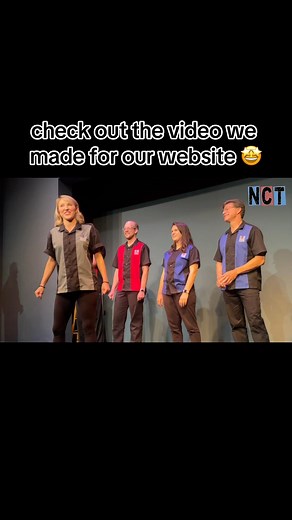 check out the video we made for our website 🤩

NCT